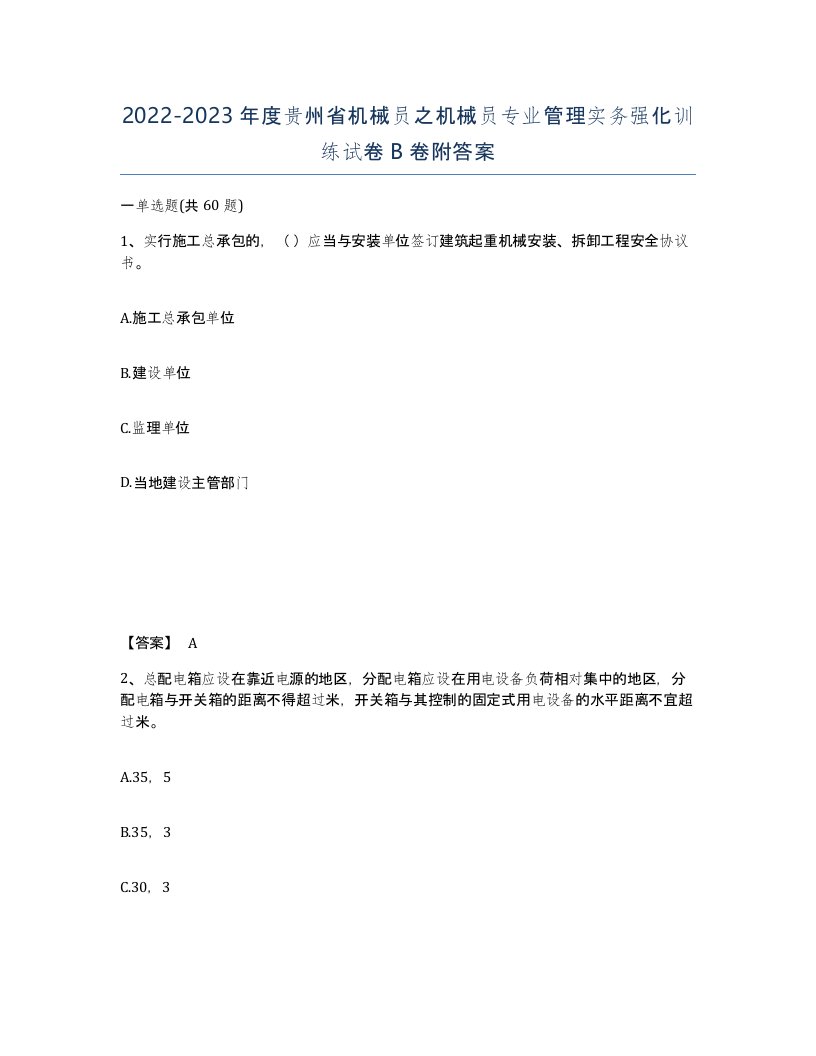 2022-2023年度贵州省机械员之机械员专业管理实务强化训练试卷B卷附答案

一单选题(共60题)

1、实行施工总承包的，（）应当与安装单位签订建筑起重机械安装、拆卸工程安全协议书。

A.施工总承包单位

B.建设单位

C.监理单位

D.当地建设主管部门

【答案】 A

2、总配电箱应设在靠近电源的地区，分配电箱应设在用电设备负荷相对集中的地区，分配电箱与开关箱的距离不得超过米，开关箱与其控制的固定式用电设备的水平距离不宜超过米。

A.35，5

B.35，3

C.30，3